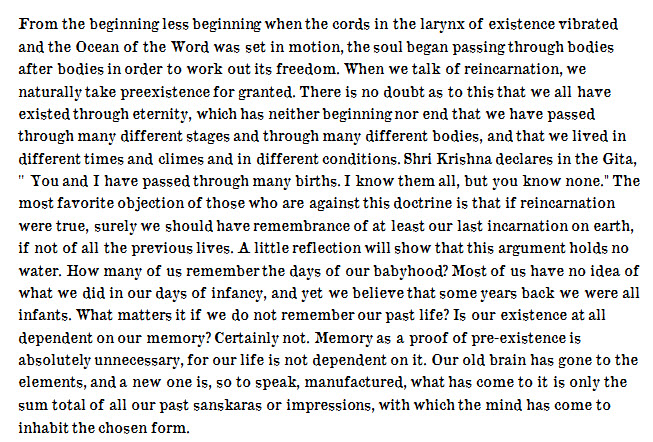 From the beginning less beginning when the cords in the larynx of existence vibrated and the Ocean of the Word was set in motion, the soul began passing through bodies after bodies in order to work out its freedom. When we talk of reincarnation, we naturally take preexistence for granted. There is no doubt as to this that we all have existed through eternity, which has neither beginning nor end that we have passed through many different stages and through many different bodies, and that we lived in different times and climes and in different conditions. Shri Krishna declares in the Gita, " You and I have passed through many births. I know them all, but you know none." The most favorite objection of those who are against this doctrine is that if reincarnation were true, surely we should have remembrance of at least our last incarnation on earth, if not of all the previous lives. A little reflection will show that this argument holds no water. How many of us remember the days of our babyhood? Most of us have no idea of what we did in our days of infancy, and yet we believe that some years back we were all infants. What matters it if we do not remember our past life? Is our existence at all dependent on our memory? Certainly not. Memory as a proof of pre-existence is absolutely unnecessary, for our life is not dependent on it. Our old brain has gone to the elements, and a new one is, so to speak, manufactured, what has come to it is only the sum total of all our past sanskaras or impressions, with which the mind has come to inhabit the chosen form.